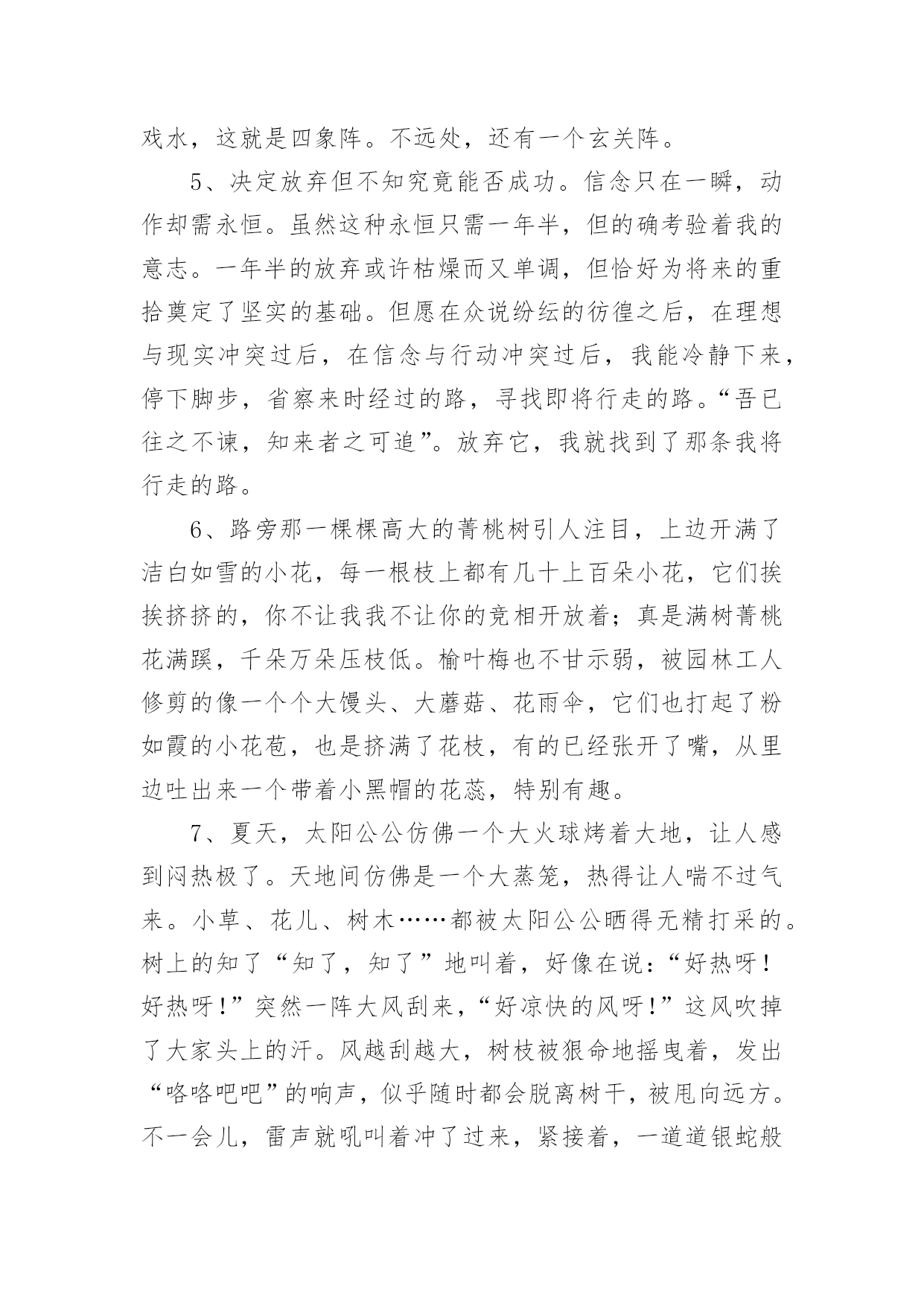 戏水，这就是四象阵。不远处，还有一个玄关阵。

5、决定放弃但不知究竟能否成功。信念只在一瞬，动作却需永恒。虽然这种永恒只需一年半，但的确考验着我的意志。一年半的放弃或许枯燥而又单调，但恰好为将来的重拾奠定了坚实的基础。但愿在众说纷纭的彷徨之后，在理想与现实冲突过后，在信念与行动冲突过后，我能冷静下来，停下脚步，省察来时经过的路，寻找即将行走的路。“吾已往之不谏，知来者之可追”。放弃它，我就找到了那条我将行走的路。

6、路旁那一棵棵高大的菁桃树引人注目，上边开满了洁白如雪的小花，每一根枝上都有几十上百朵小花，它们挨挨挤挤的，你不让我我不让你的竞相开放着；真是满树菁桃花满蹊，千朵万朵压枝低。榆叶梅也不甘示弱，被园林工人修剪的像一个个大馒头、大蘑菇、花雨伞，它们也打起了粉如霞的小花苞，也是挤满了花枝，有的已经张开了嘴，从里边吐出来一个带着小黑帽的花蕊，特别有趣。

7、夏天，太阳公公仿佛一个大火球烤着大地，让人感到闷热极了。天地间仿佛是一个大蒸笼，热得让人喘不过气来。小草、花儿、树木……都被太阳公公晒得无精打采的。树上的知了“知了，知了”地叫着，好像在说：“好热呀！好热呀！”突然一阵大风刮来，“好凉快的风呀！”这风吹掉了大家头上的汗。风越刮越大，树枝被狠命地摇曳着，发出“咯咯吧吧”的响声，似乎随时都会脱离树干，被甩向远方。不一会儿，雷声就吼叫着冲了过来，紧接着，一道道银蛇般